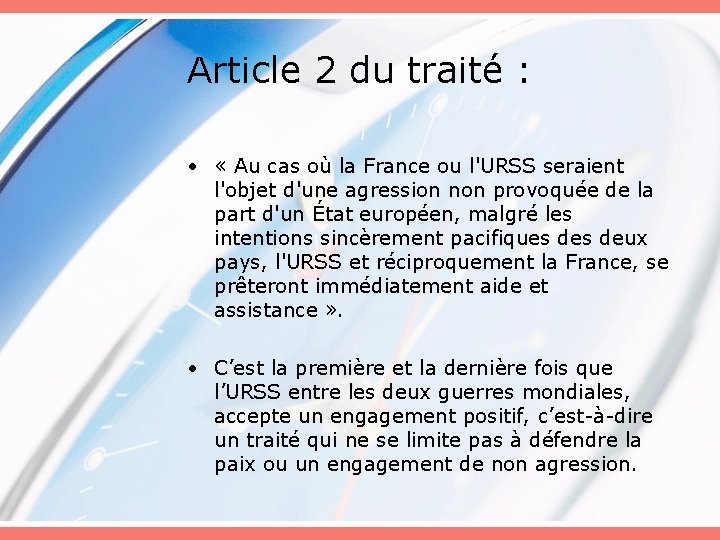 Article 2 du traité :

• « Au cas où la France ou l'URSS seraient l'objet d'une agression non provoquée de la part d'un État européen, malgré les intentions sincèrement pacifiques des deux pays, l'URSS et réciproquement la France, se prêteront immédiatement aide et assistance ».

• C'est la première et la dernière fois que l'URSS entre les deux guerres mondiales, accepte un engagement positif, c'est-à-dire un traité qui ne se limite pas à défendre la paix ou un engagement de non agression.